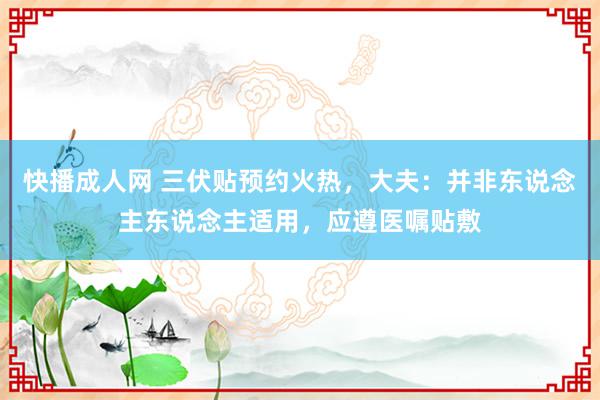 快播成人网 三伏贴预约火热，大夫：并非东说念主东说念主适用，应遵医嘱贴敷